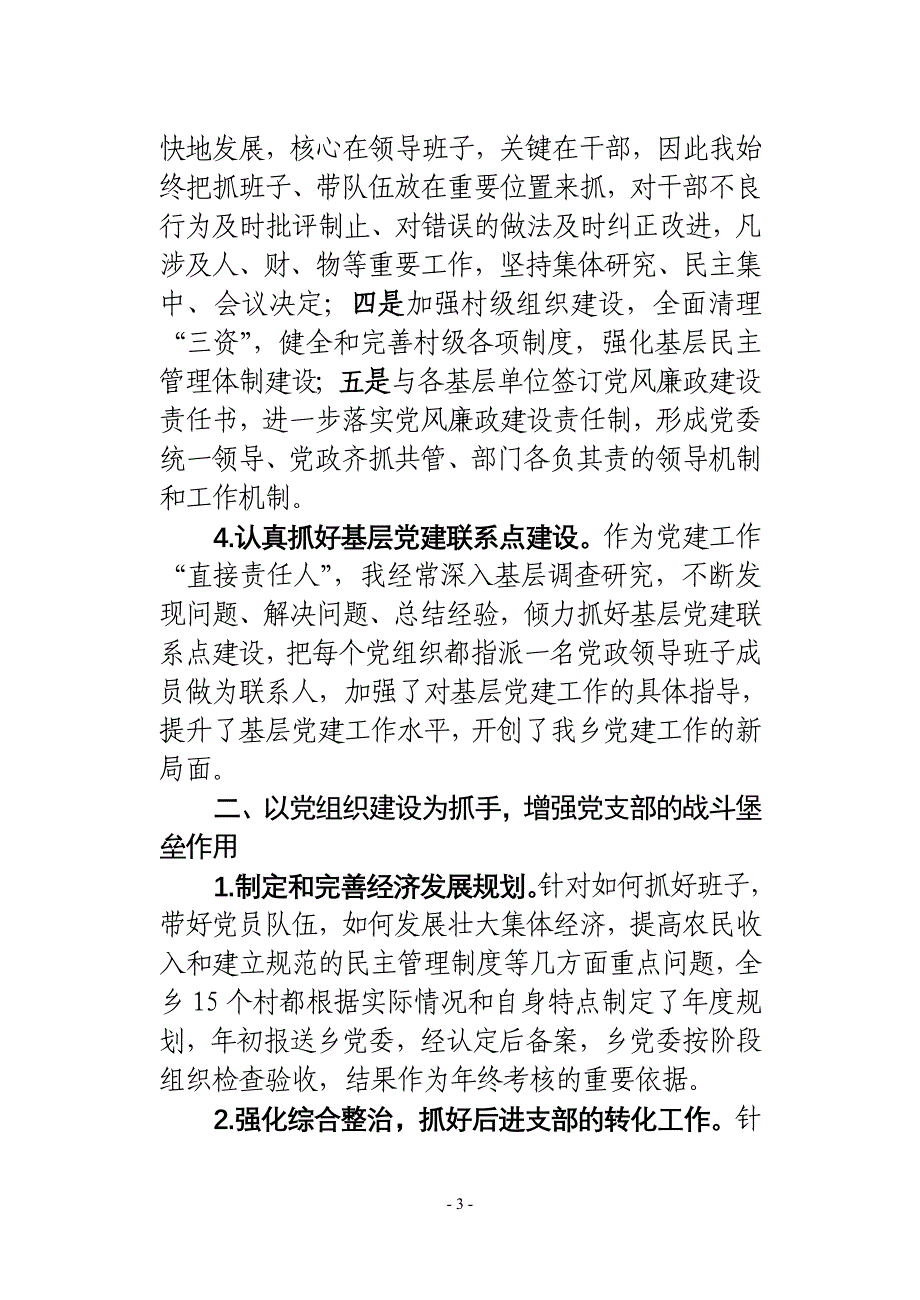 快地发展，核心在领导班子，关键在干部，因此我始终把抓班子、带队伍放在重要位置来抓，对干部不良行为及时批评制止、对错误的做法及时纠正改进，凡涉及人、财、物等重要工作，坚持集体研究、民主集中、会议决定；四是加强村级组织建设，全面清理“三资”，健全和完善村级各项制度，强化基层民主管理体制建设；五是与各基层单位签订党风廉政建设责任书，进一步落实党风廉政建设责任制，形成党委统一领导、党政齐抓共管、部门各负其责的领导机制和工作机制。

4.认真抓好基层党建联系点建设。作为党建工作“直接责任人”，我经常深入基层调查研究，不断发现问题、解决问题、总结经验，倾力抓好基层党建联系点建设，把每个党组织都指派一名党政领导班子成员做为联系人，加强了对基层党建工作的具体指导，提升了基层党建工作水平，开创了我乡党建工作的新局面。

二、以党组织建设为抓手，增强党支部的战斗堡垒作用

1.制定和完善经济发展规划。针对如何抓好班子，带好党员队伍，如何发展壮大集体经济，提高农民收入和建立规范的民主管理制度等几方面重点问题，全乡 15 个村都根据实际情况和自身特点制定了年度规划，年初报送乡党委，经认定后备案，乡党委按阶段组织检查验收，结果作为年终考核的重要依据。

2.强化综合整治，抓好后进支部的转化工作。针

- 3 -